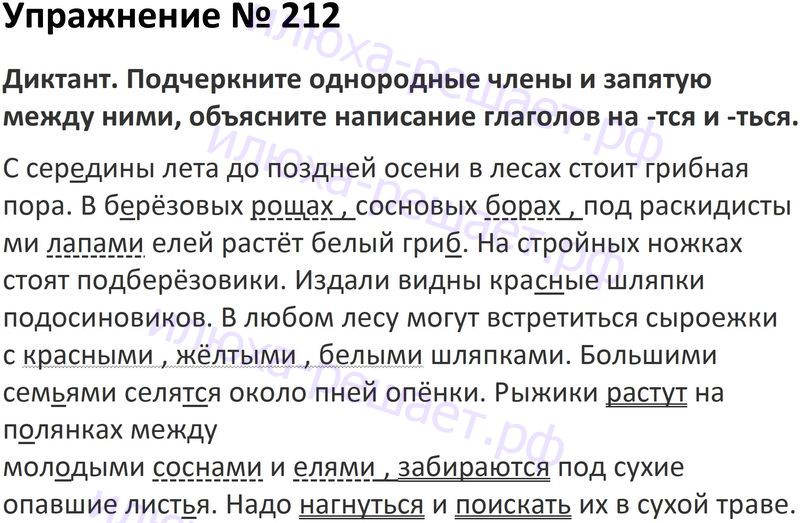 Упражнение № 212

Диктант. Подчеркните однородные члены и запятую между ними, объясните написание глаголов на -тся и -ться.

С середины лета до поздней осени в лесах стоит грибная пора. В берёзовых рощах , сосновых борах , под раскидисты ми лапами елей растёт белый гриб. На стройных ножках стоят подберёзовики. Издали видны красные шляпки подосиновиков. В любом лесу могут встретиться сыроежки с красными , жёлтыми , белыми шляпками. Большими семьями селятся около пней опёнки. Рыжики растут на полянках между

молодыми соснами и елями , забираются под сухие опавшие листья. Надо нагнуться и поискать их в сухой траве.

илюха-решает.рф